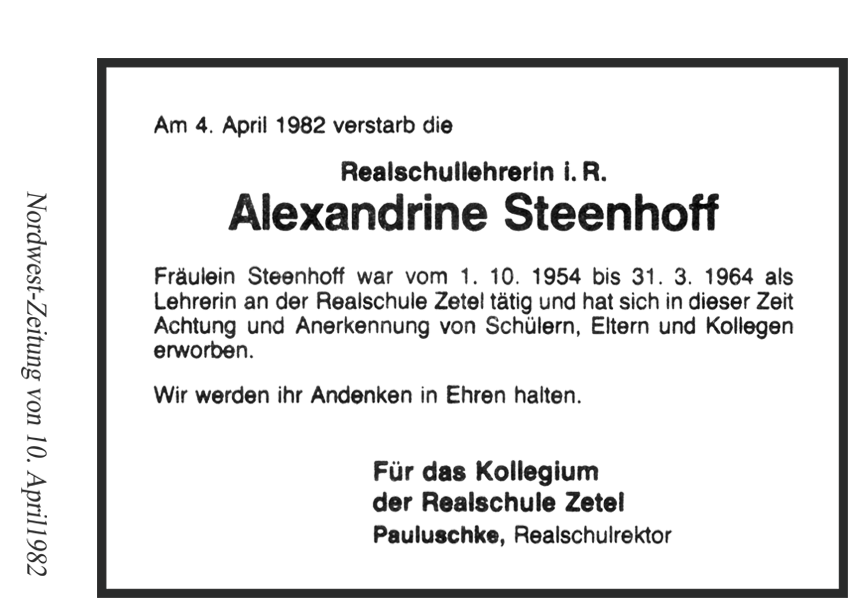 Nordwest-Zeitung von 10. April1982

Am 4. April 1982 verstarb die

Realschullehrerin i. R.

Alexandrine Steenhoff

Fräulein Steenhoff war vom 1. 10. 1954 bis 31. 3. 1964 als Lehrerin an der Realschule Zetel tätig und hat sich in dieser Zeit Achtung und Anerkennung von Schülern, Eltern und Kollegen erworben.

Wir werden ihr Andenken in Ehren halten.

Für das Kollegium
der Realschule Zetel
Pauluschke, Realschulrektor